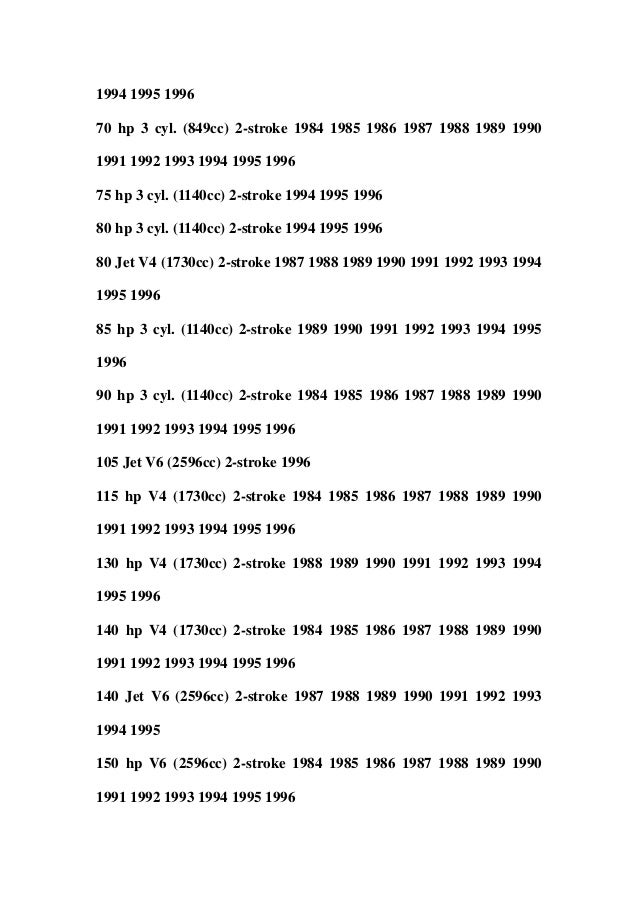 1994 1995 1996

70 hp 3 cyl. (849cc) 2-stroke 1984 1985 1986 1987 1988 1989 1990 1991 1992 1993 1994 1995 1996

75 hp 3 cyl. (1140cc) 2-stroke 1994 1995 1996

80 hp 3 cyl. (1140cc) 2-stroke 1994 1995 1996

80 Jet V4 (1730cc) 2-stroke 1987 1988 1989 1990 1991 1992 1993 1994 1995 1996

85 hp 3 cyl. (1140cc) 2-stroke 1989 1990 1991 1992 1993 1994 1995 1996

90 hp 3 cyl. (1140cc) 2-stroke 1984 1985 1986 1987 1988 1989 1990 1991 1992 1993 1994 1995 1996

105 Jet V6 (2596cc) 2-stroke 1996

115 hp V4 (1730cc) 2-stroke 1984 1985 1986 1987 1988 1989 1990 1991 1992 1993 1994 1995 1996

130 hp V4 (1730cc) 2-stroke 1988 1989 1990 1991 1992 1993 1994 1995 1996

140 hp V4 (1730cc) 2-stroke 1984 1985 1986 1987 1988 1989 1990 1991 1992 1993 1994 1995 1996

140 Jet V6 (2596cc) 2-stroke 1987 1988 1989 1990 1991 1992 1993 1994 1995

150 hp V6 (2596cc) 2-stroke 1984 1985 1986 1987 1988 1989 1990 1991 1992 1993 1994 1995 1996